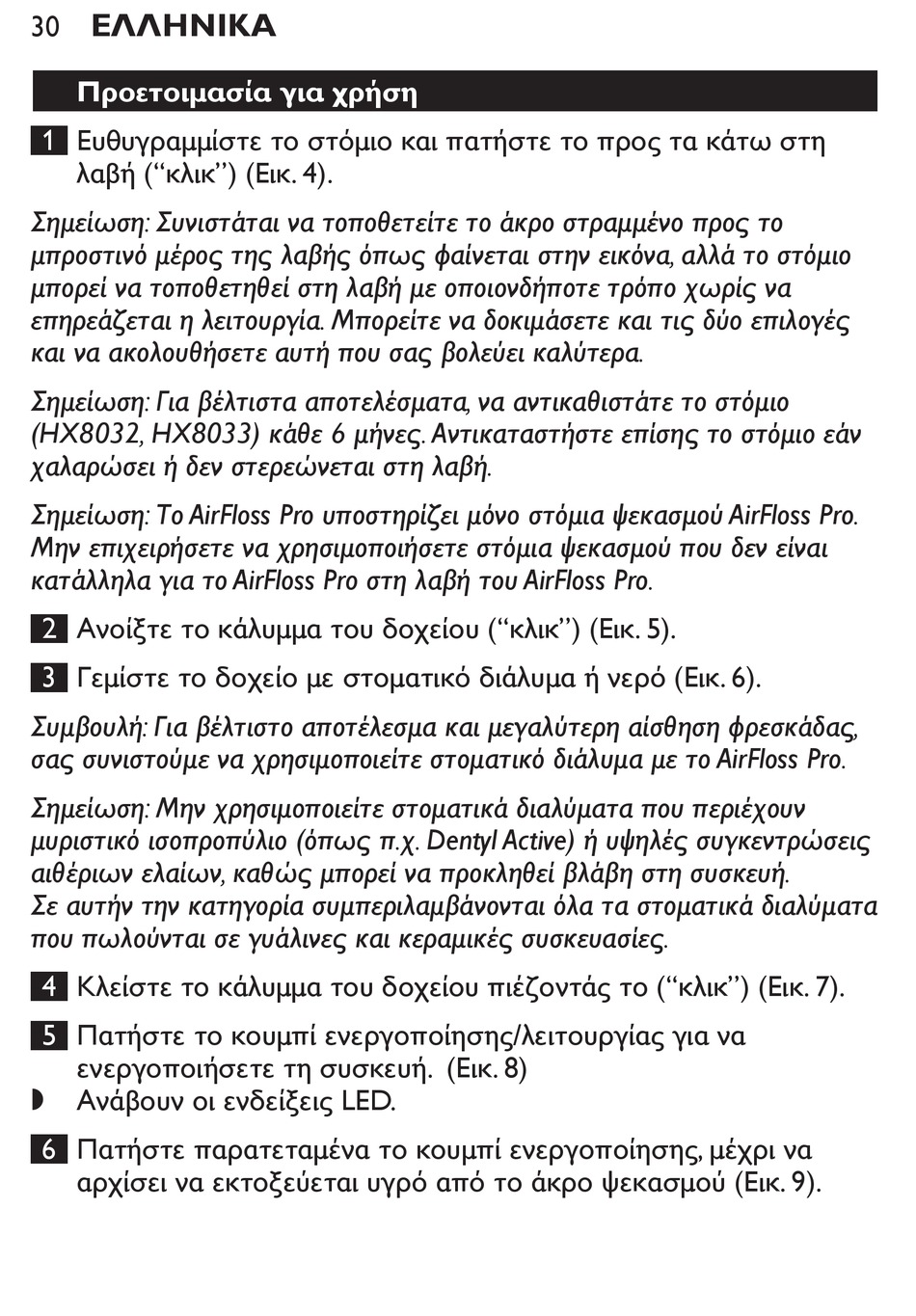 30 ΕΛΛΗΝΙΚΑ

Προετοιμασία για χρήση

1 Ευθυγραμμίστε το στόμιο και πατήστε το προς τα κάτω στη λαβή (“κλικ”) (Εικ. 4).

Σημείωση: Συνιστάται να τοποθετείτε το άκρο στραμμένο προς το μπροστινό μέρος της λαβής όπως φαίνεται στην εικόνα, αλλά το στόμιο μπορεί να τοποθετηθεί στη λαβή με οποιονδήποτε τρόπο χωρίς να επηρεάζεται η λειτουργία. Μπορείτε να δοκιμάσετε και τις δύο επιλογές και να ακολουθήσετε αυτή που σας βολεύει καλύτερα.

Σημείωση: Για βέλτιστα αποτελέσματα, να αντικαθιστάτε το στόμιο (HX8032, HX8033) κάθε 6 μήνες. Αντικαταστήστε επίσης το στόμιο εάν χαλαρώσει ή δεν στερεώνεται στη λαβή.

Σημείωση: Το AirFloss Pro υποστηρίζει μόνο στόμια ψεκασμού AirFloss Pro. Μην επιχειρήσετε να χρησιμοποιήσετε στόμια ψεκασμού που δεν είναι κατάλληλα για το AirFloss Pro στη λαβή του AirFloss Pro.

2 Ανοίξτε το κάλυμμα του δοχείου (“κλικ”) (Εικ. 5).

3 Γεμίστε το δοχείο με στοματικό διάλυμα ή νερό (Εικ. 6).

Συμβουλή: Για βέλτιστο αποτέλεσμα και μεγαλύτερη αίσθηση φρεσκάδας, σας συνιστούμε να χρησιμοποιείτε στοματικό διάλυμα με το AirFloss Pro.

Σημείωση: Μην χρησιμοποιείτε στοματικά διαλύματα που περιέχουν μυριστικό ισοπροπύλιο (όπως π.χ. Dentyl Active) ή υψηλές συγκεντρώσεις αιθέριων ελαίων, καθώς μπορεί να προκληθεί βλάβη στη συσκευή. Σε αυτήν την κατηγορία συμπεριλαμβάνονται όλα τα στοματικά διαλύματα που πωλούνται σε γυάλινες και κεραμικές συσκευασίες.

4 Κλείστε το κάλυμμα του δοχείου πιέζοντάς το (“κλικ”) (Εικ. 7).

5 Πατήστε το κουμπί ενεργοποίησης/λειτουργίας για να ενεργοποιήσετε τη συσκευή. (Εικ. 8)
◗ Ανάβουν οι ενδείξεις LED.

6 Πατήστε παρατεταμένα το κουμπί ενεργοποίησης, μέχρι να αρχίσει να εκτοξεύεται υγρό από το άκρο ψεκασμού (Εικ. 9).